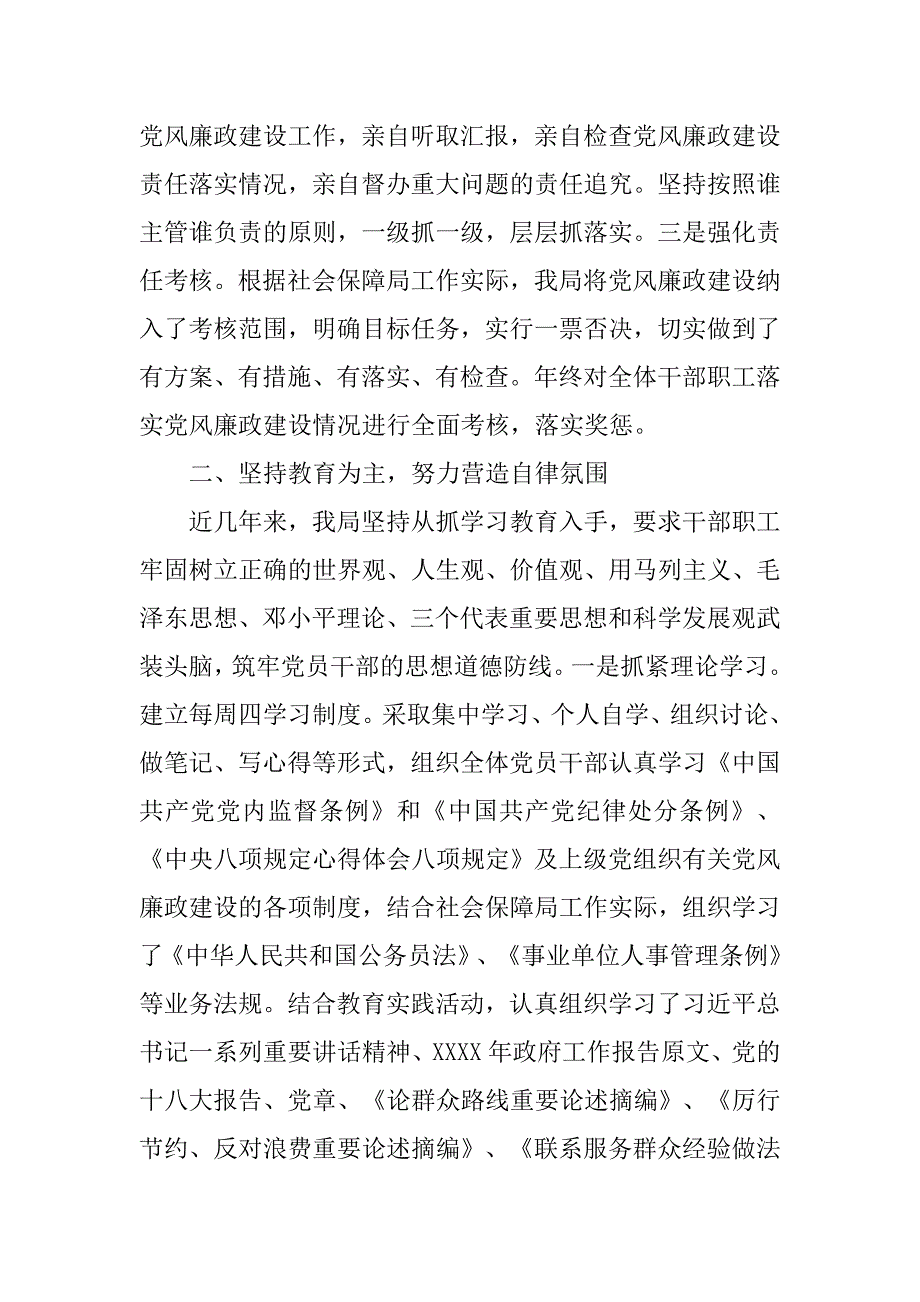 党风廉政建设工作，亲自听取汇报，亲自检查党风廉政建设责任落实情况，亲自督办重大问题的责任追究。坚持按照谁主管谁负责的原则，一级抓一级，层层抓落实。三是强化责任考核。根据社会保障局工作实际，我局将党风廉政建设纳入了考核范围，明确目标任务，实行一票否决，切实做到了有方案、有措施、有落实、有检查。年终对全体干部职工落实党风廉政建设情况进行全面考核，落实奖惩。

二、坚持教育为主，努力营造自律氛围

近几年来，我局坚持从抓学习教育入手，要求干部职工牢固树立正确的世界观、人生观、价值观、用马列主义、毛泽东思想、邓小平理论、三个代表重要思想和科学发展观武装头脑，筑牢党员干部的思想道德防线。一是抓紧理论学习。建立每周四学习制度。采取集中学习、个人自学、组织讨论、做笔记、写心得等形式，组织全体党员干部认真学习《中国共产党党内监督条例》和《中国共产党纪律处分条例》、《中央八项规定心得体会八项规定》及上级党组织有关党风廉政建设的各项制度，结合社会保障局工作实际，组织学习了《中华人民共和国公务员法》、《事业单位人事管理条例》等业务法规。结合教育实践活动，认真组织学习了习近平总书记一系列重要讲话精神、XXXX年政府工作报告原文、党的十八大报告、党章、《论群众路线重要论述摘编》、《厉行节约、反对浪费重要论述摘编》、《联系服务群众经验做法